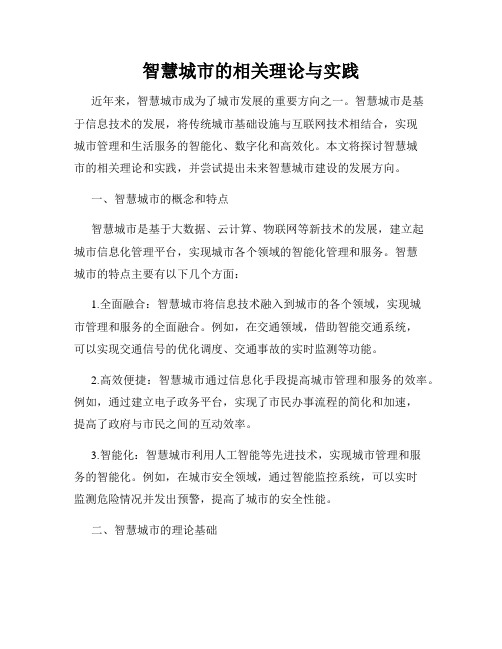 智慧城市的相关理论与实践

近年来，智慧城市成为了城市发展的重要方向之一。智慧城市是基于信息技术的发展，将传统城市基础设施与互联网技术相结合，实现城市管理和生活服务的智能化、数字化和高效化。本文将探讨智慧城市的相关理论和实践，并尝试提出未来智慧城市建设的发展方向。

一、智慧城市的概念和特点

智慧城市是基于大数据、云计算、物联网等新技术的发展，建立起城市信息化管理平台，实现城市各个领域的智能化管理和服务。智慧城市的特点主要有以下几个方面：

1.全面融合：智慧城市将信息技术融入到城市的各个领域，实现城市管理和服务的全面融合。例如，在交通领域，借助智能交通系统，可以实现交通信号的优化调度、交通事故的实时监测等功能。

2.高效便捷：智慧城市通过信息化手段提高城市管理和服务的效率。例如，通过建立电子政务平台，实现了市民办事流程的简化和加速，提高了政府与市民之间的互动效率。

3.智能化：智慧城市利用人工智能等先进技术，实现城市管理和服务的智能化。例如，在城市安全领域，通过智能监控系统，可以实时监测危险情况并发出预警，提高了城市的安全性能。

二、智慧城市的理论基础